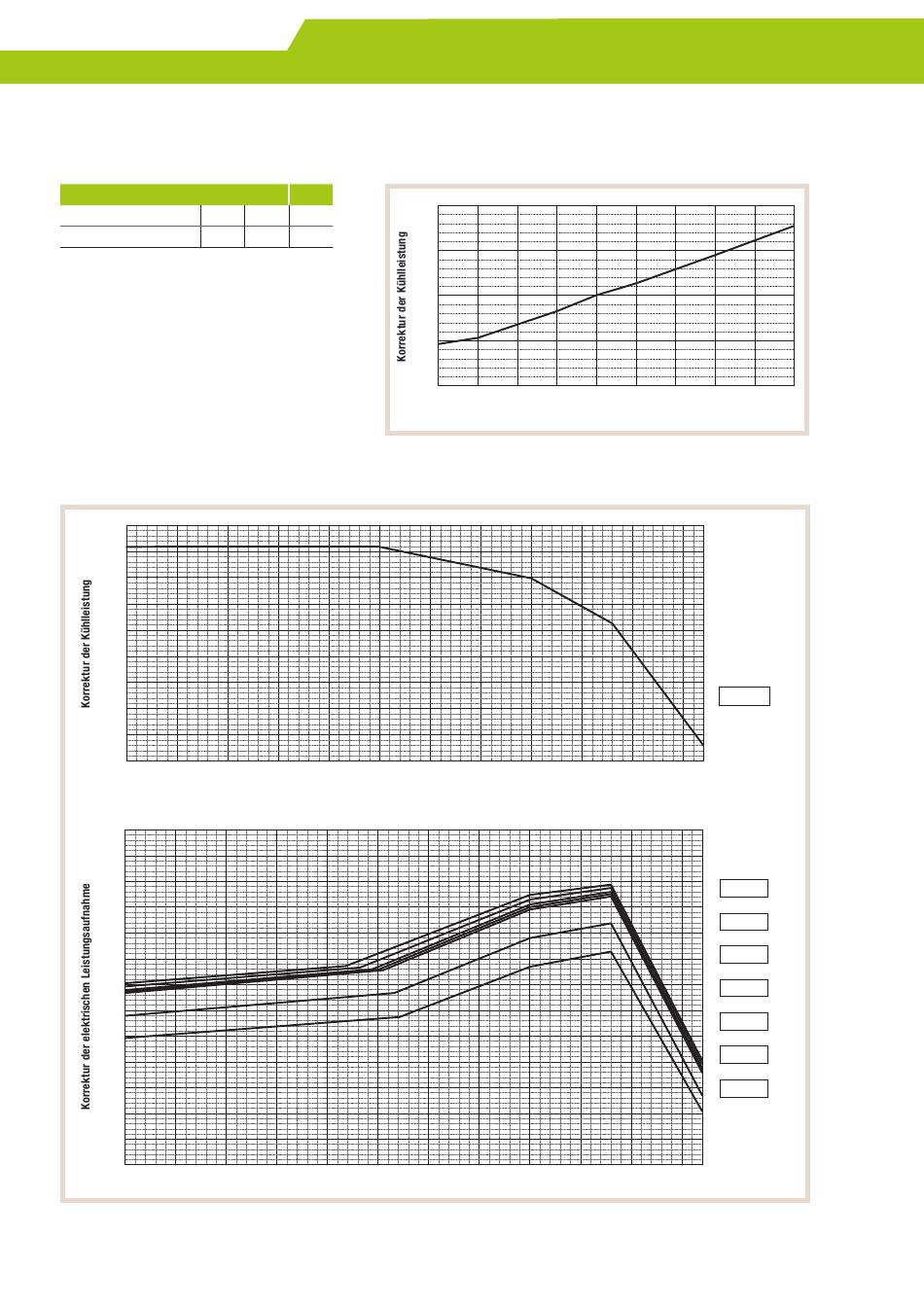 Korrektur der Kühlleistung

Korrektur der Kühlleistung

Korrektur der elektrischen Leistungsaufnahme